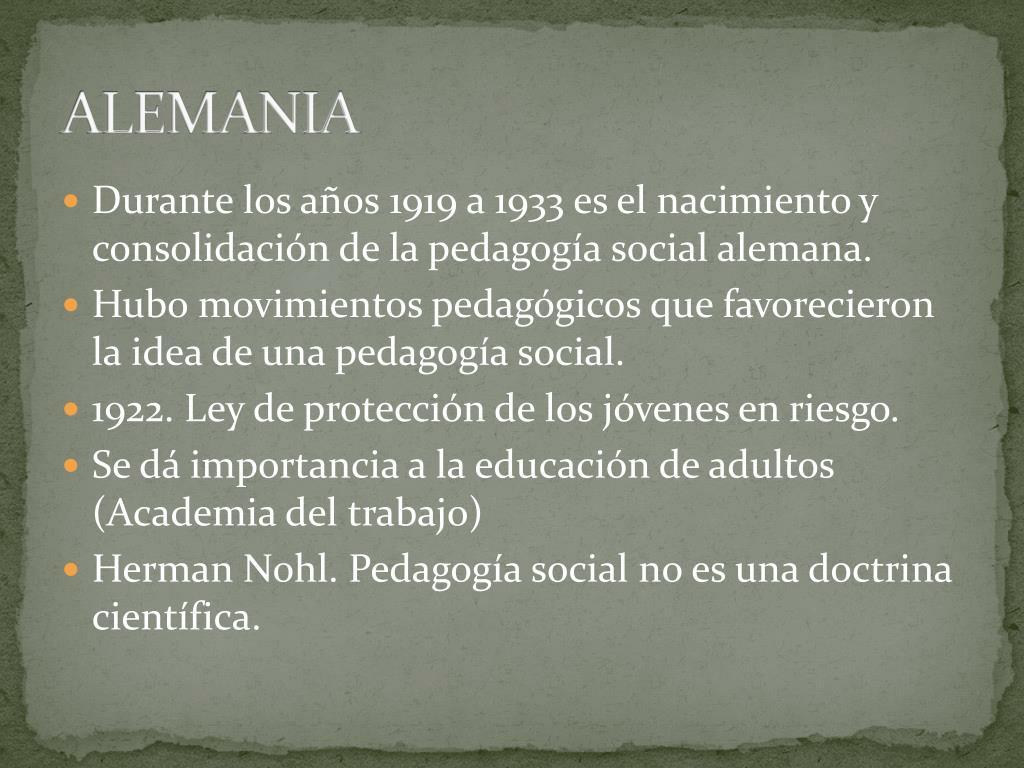 ALEMANIA

• Durante los años 1919 a 1933 es el nacimiento y consolidación de la pedagogía social alemana.
• Hubo movimientos pedagógicos que favorecieron la idea de una pedagogía social.
• 1922. Ley de protección de los jóvenes en riesgo.
• Se dá importancia a la educación de adultos (Academia del trabajo)
• Herman Nohl. Pedagogía social no es una doctrina científica.